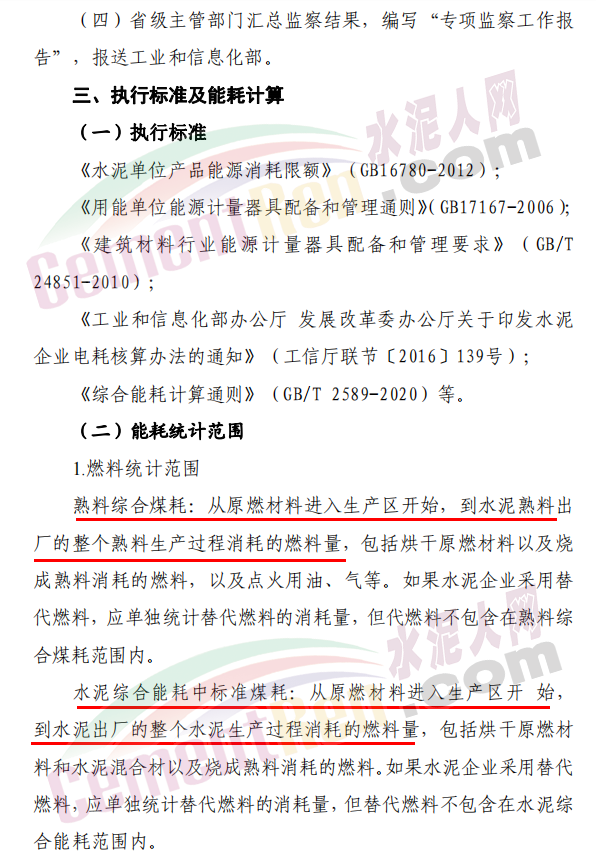 （四）省级主管部门汇总监察结果，编写“专项监察工作报告”，报送工业和信息化部。

三、执行标准及能耗计算

（一）执行标准

《水泥单位产品能源消耗限额》（GB16780-2012）；

《用能单位能源计量器具配备和管理通则》(GB17167-2006)；

《建筑材料行业能源计量器具配备和管理要求》（GB/T 24851-2010）；

《工业和信息化部办公厅 发展改革委办公厅关于印发水泥企业电耗核算办法的通知》（工信厅联节〔2016〕139号）；

《综合能耗计算通则》（GB/T 2589-2020）等。

（二）能耗统计范围

1.燃料统计范围

熟料综合煤耗：从原燃材料进入生产区开始，到水泥熟料出厂的整个熟料生产过程消耗的燃料量，包括烘干原燃材料以及烧成熟料消耗的燃料，以及点火用油、气等。如果水泥企业采用替代燃料，应单独统计替代燃料的消耗量，但代燃料不包含在熟料综合煤耗范围内。

水泥综合能耗中标准煤耗：从原燃材料进入生产区开 始，到水泥出厂的整个水泥生产过程消耗的燃料量，包括烘干原燃材料和水泥混合材以及烧成熟料消耗的燃料。如果水泥企业采用替代燃料，应单独统计替代燃料的消耗量，但替代燃料不包含在水泥综合能耗范围内。

水泥人网
CementRen.com
水泥人网
CementRen.com